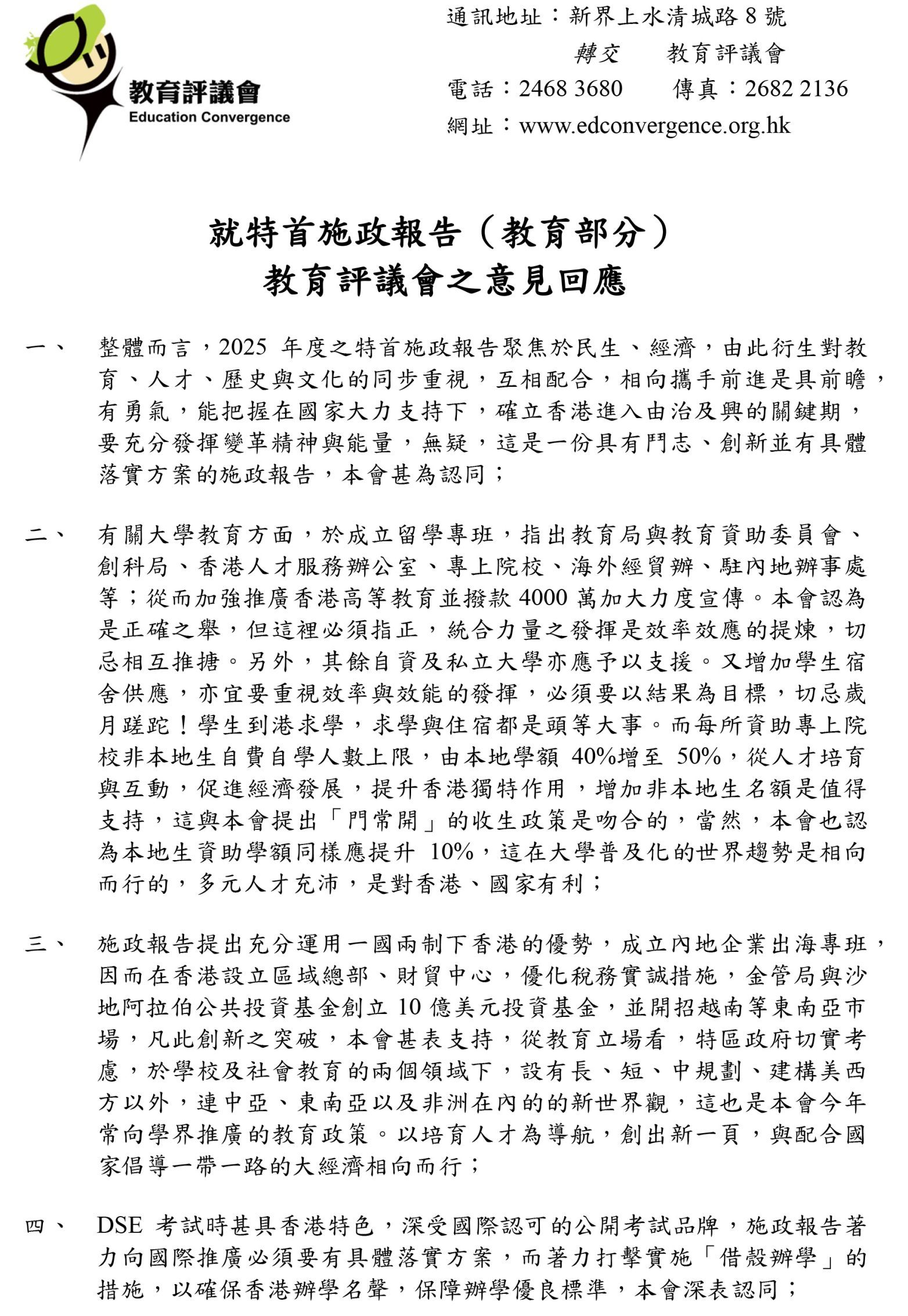 教育評議會
Education Convergence

通訊地址：新界上水清城路 8 號
轉交　教育評議會
電話：2468 3680　傳真：2682 2136
網址：www.edconvergence.org.hk

就特首施政報告（教育部分）
教育評議會之意見回應

一、 整體而言，2025 年度之特首施政報告聚焦於民生、經濟，由此衍生對教育、人才、歷史與文化的同步重視，互相配合，相向攜手前進是具前瞻，有勇氣，能把握在國家大力支持下，確立香港進入由治及興的關鍵期，要充分發揮變革精神與能量，無疑，這是一份具有鬥志、創新並有具體落實方案的施政報告，本會甚為認同；

二、 有關大學教育方面，於成立留學專班，指出教育局與教育資助委員會、創科局、香港人才服務辦公室、專上院校、海外經貿辦、駐內地辦事處等；從而加強推廣香港高等教育並撥款 4000 萬加大力度宣傳。本會認為是正確之舉，但這裡必須指正，統合力量之發揮是效率效應的提煉，切忌相互推搪。另外，其餘自資及私立大學亦應予以支援。又增加學生宿舍供應，亦宜要重視效率與效能的發揮，必須要以結果為目標，切忌歲月蹉跎！學生到港求學，求學與住宿都是頭等大事。而每所資助專上院校非本地生自費自學人數上限，由本地學額 40%增至 50%，從人才培育與互動，促進經濟發展，提升香港獨特作用，增加非本地生名額是值得支持，這與本會提出「門常開」的收生政策是吻合的，當然，本會也認為本地生資助學額同樣應提升 10%，這在大學普及化的世界趨勢是相向而行的，多元人才充沛，是對香港、國家有利；

三、 施政報告提出充分運用一國兩制下香港的優勢，成立內地企業出海專班，因而在香港設立區域總部、財貿中心，優化稅務實誠措施，金管局與沙地阿拉伯公共投資基金創立 10 億美元投資基金，並開招越南等東南亞市場，凡此創新之突破，本會甚表支持，從教育立場看，特區政府切實考慮，於學校及社會教育的兩個領域下，設有長、短、中規劃、建構美西方以外，連中亞、東南亞以及非洲在內的的新世界觀，這也是本會今年常向學界推廣的教育政策。以培育人才為導航，創出新一頁，與配合國家倡導一帶一路的大經濟相向而行；

四、 DSE 考試時甚具香港特色，深受國際認可的公開考試品牌，施政報告著力向國際推廣必須要有具體落實方案，而著力打擊實施「借殼辦學」的措施，以確保香港辦學名聲，保障辦學優良標準，本會深表認同；